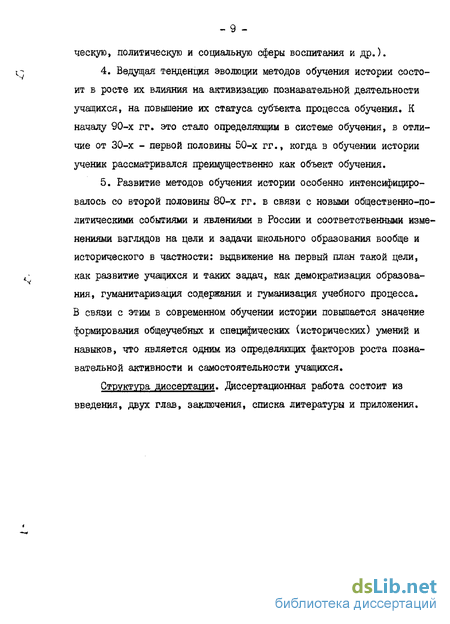 - 9 -

ческую, политическую и социальную сферы воспитания и др.).

4. Ведущая тенденция эволюции методов обучения истории состоит в росте их влияния на активизацию познавательной деятельности учащихся, на повышение их статуса субъекта процесса обучения. К началу 90-х гг. это стало определяющим в системе обучения, в отличие от 30-х - первой половины 50-х гг., когда в обучении истории ученик рассматривался преимущественно как объект обучения.

5. Развитие методов обучения истории особенно интенсифицировалось со второй половины 80-х гг. в связи с новыми общественно-политическими событиями и явлениями в России и соответственными изменениями взглядов на цели и задачи школьного образования вообще и исторического в частности: выдвижение на первый план такой цели, как развитие учащихся и таких задач, как демократизация образования, гуманитаризация содержания и гуманизация учебного процесса. В связи с этим в современном обучении истории повышается значение формирования общеучебных и специфических (исторических) умений и навыков, что является одним из определяющих факторов роста познавательной активности и самостоятельности учащихся.

Структура диссертации. Диссертационная работа состоит из введения, двух глав, заключения, списка литературы и приложения.

dsLib.net
библиотека диссертаций